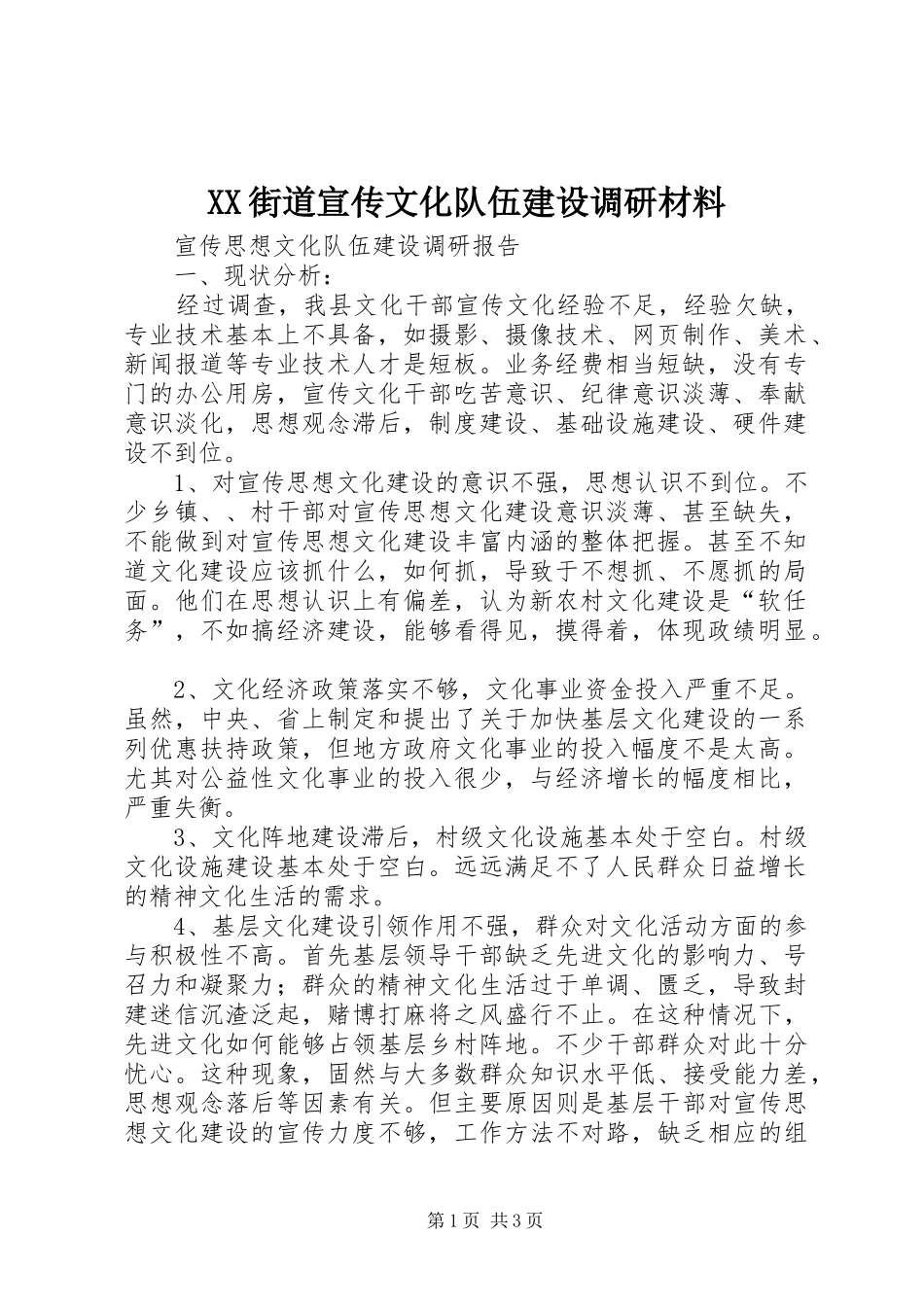 XX街道宣传文化队伍建设调研材料

宣传思想文化队伍建设调研报告

一、现状分析：

经过调查，我县文化干部宣传文化经验不足，经验欠缺，专业技术基本上不具备，如摄影、摄像技术、网页制作、美术、新闻报道等专业技术人才是短板。业务经费相当短缺，没有专门的办公用房，宣传文化干部吃苦意识、纪律意识淡薄、奉献意识淡化，思想观念滞后，制度建设、基础设施建设、硬件建设不到位。

1、对宣传思想文化建设的意识不强，思想认识不到位。不少乡镇、、村干部对宣传思想文化建设意识淡薄、甚至缺失，不能做到对宣传思想文化建设丰富内涵的整体把握。甚至不知道文化建设应该抓什么，如何抓，导致于不想抓、不愿抓的局面。他们在思想认识上有偏差，认为新农村文化建设是“软任务”，不如搞经济建设，能够看得见，摸得着，体现政绩明显。

2、文化经济政策落实不够，文化事业资金投入严重不足。虽然，中央、省上制定和提出了关于加快基层文化建设的一系列优惠扶持政策，但地方政府文化事业的投入幅度不是太高。尤其对公益性文化事业的投入很少，与经济增长的幅度相比，严重失衡。

3、文化阵地建设滞后，村级文化设施基本处于空白。村级文化设施建设基本处于空白。远远满足不了人民群众日益增长的精神文化生活的需求。

4、基层文化建设引领作用不强，群众对文化活动方面的参与积极性不高。首先基层领导干部缺乏先进文化的影响力、号召力和凝聚力；群众的精神文化生活过于单调、匮乏，导致封建迷信沉渣泛起，赌博打麻将之风盛行不止。在这种情况下，先进文化如何能够占领基层乡村阵地。不少干部群众对此十分忧心。这种现象，固然与大多数群众知识水平低、接受能力差，思想观念落后等因素有关。但主要原因则是基层干部对宣传思想文化建设的宣传力度不够，工作方法不对路，缺乏相应的组

第1页 共3页